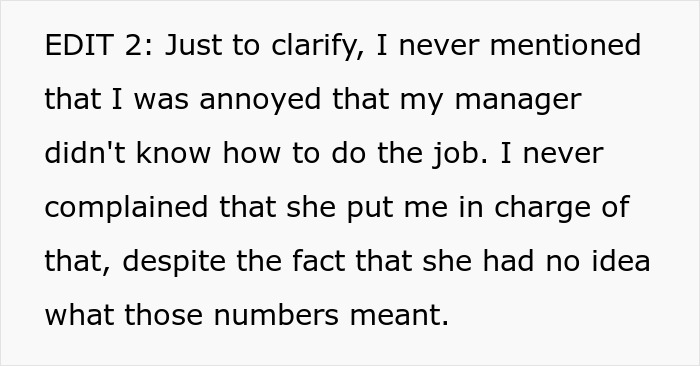 EDIT 2: Just to clarify, I never mentioned that I was annoyed that my manager didn't know how to do the job. I never complained that she put me in charge of that, despite the fact that she had no idea what those numbers meant.